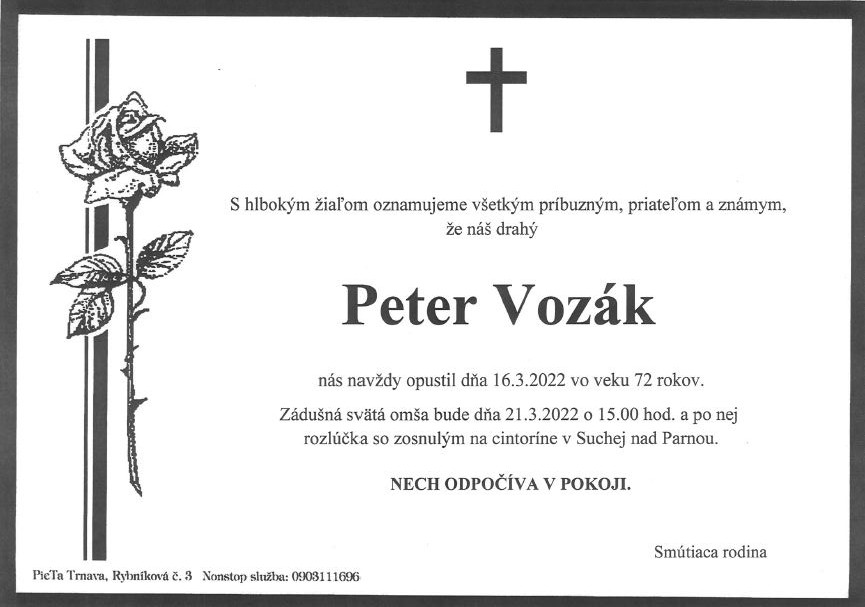 S hlbokým žiaľom oznamujeme všetkým príbuzným, priateľom a známym, že náš drahý

Peter Vozák

nás navždy opustil dňa 16.3.2022 vo veku 72 rokov.

Zádušná svätá omša bude dňa 21.3.2022 o 15.00 hod. a po nej rozlúčka so zosnulým na cintoríne v Suchej nad Parnou.

NECH ODPOČÍVA V POKOJI.

Smútiaca rodina

PieTa Trnava, Rybníková č. 3 Nonstop služba: 0903111696